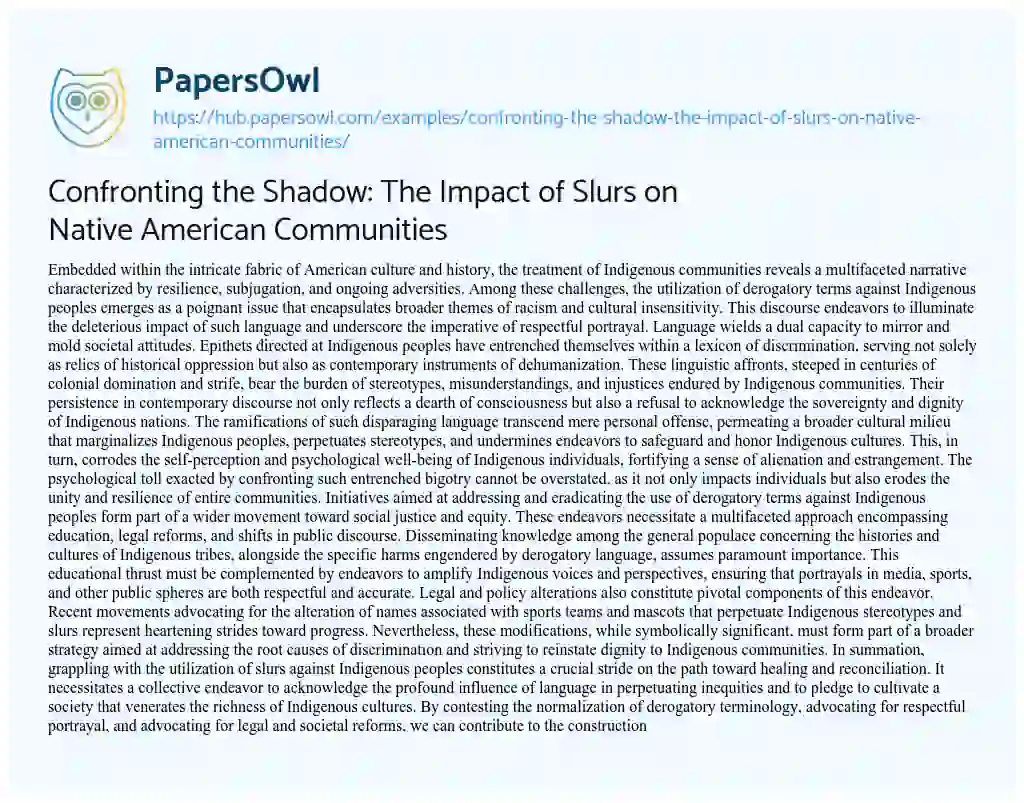 PapersOwl

https://hub.papersowl.com/examples/confronting-the-shadow-the-impact-of-slurs-on-native-american-communities/

Confronting the Shadow: The Impact of Slurs on Native American Communities

Embedded within the intricate fabric of American culture and history, the treatment of Indigenous communities reveals a multifaceted narrative characterized by resilience, subjugation, and ongoing adversities. Among these challenges, the utilization of derogatory terms against Indigenous peoples emerges as a poignant issue that encapsulates broader themes of racism and cultural insensitivity. This discourse endeavors to illuminate the deleterious impact of such language and underscore the imperative of respectful portrayal. Language wields a dual capacity to mirror and mold societal attitudes. Epithets directed at Indigenous peoples have entrenched themselves within a lexicon of discrimination, serving not solely as relics of historical oppression but also as contemporary instruments of dehumanization. These linguistic affronts, steeped in centuries of colonial domination and strife, bear the burden of stereotypes, misunderstandings, and injustices endured by Indigenous communities. Their persistence in contemporary discourse not only reflects a dearth of consciousness but also a refusal to acknowledge the sovereignty and dignity of Indigenous nations. The ramifications of such disparaging language transcend mere personal offense, permeating a broader cultural milieu that marginalizes Indigenous peoples, perpetuates stereotypes, and undermines endeavors to safeguard and honor Indigenous cultures. This, in turn, corrodes the self-perception and psychological well-being of Indigenous individuals, fortifying a sense of alienation and estrangement. The psychological toll exacted by confronting such entrenched bigotry cannot be overstated, as it not only impacts individuals but also erodes the unity and resilience of entire communities. Initiatives aimed at addressing and eradicating the use of derogatory terms against Indigenous peoples form part of a wider movement toward social justice and equity. These endeavors necessitate a multifaceted approach encompassing education, legal reforms, and shifts in public discourse. Disseminating knowledge among the general populace concerning the histories and cultures of Indigenous tribes, alongside the specific harms engendered by derogatory language, assumes paramount importance. This educational thrust must be complemented by endeavors to amplify Indigenous voices and perspectives, ensuring that portrayals in media, sports, and other public spheres are both respectful and accurate. Legal and policy alterations also constitute pivotal components of this endeavor. Recent movements advocating for the alteration of names associated with sports teams and mascots that perpetuate Indigenous stereotypes and slurs represent heartening strides toward progress. Nevertheless, these modifications, while symbolically significant, must form part of a broader strategy aimed at addressing the root causes of discrimination and striving to reinstate dignity to Indigenous communities. In summation, grappling with the utilization of slurs against Indigenous peoples constitutes a crucial stride on the path toward healing and reconciliation. It necessitates a collective endeavor to acknowledge the profound influence of language in perpetuating inequities and to pledge to cultivate a society that venerates the richness of Indigenous cultures. By contesting the normalization of derogatory terminology, advocating for respectful portrayal, and advocating for legal and societal reforms, we can contribute to the construction